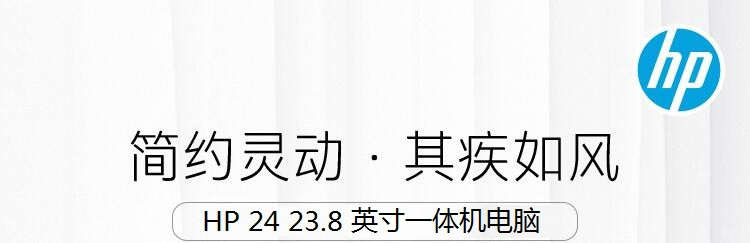 hp

简约灵动 · 其疾如风

HP 24 23.8 英寸一体机电脑